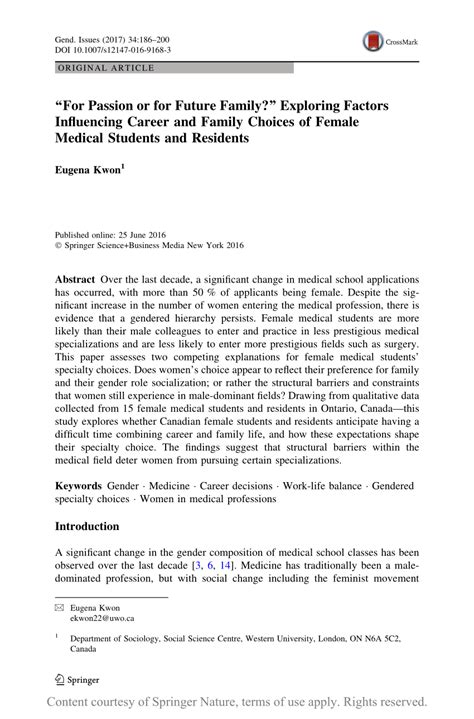 Gend. Issues (2017) 34:186–200
DOI 10.1007/s12147-016-9168-3

CrossMark

ORIGINAL ARTICLE

"For Passion or for Future Family?" Exploring Factors Influencing Career and Family Choices of Female Medical Students and Residents

Eugena Kwon$^1$

Published online: 25 June 2016
© Springer Science+Business Media New York 2016

Abstract Over the last decade, a significant change in medical school applications has occurred, with more than 50 % of applicants being female. Despite the significant increase in the number of women entering the medical profession, there is evidence that a gendered hierarchy persists. Female medical students are more likely than their male colleagues to enter and practice in less prestigious medical specializations and are less likely to enter more prestigious fields such as surgery. This paper assesses two competing explanations for female medical students' specialty choices. Does women's choice appear to reflect their preference for family and their gender role socialization; or rather the structural barriers and constraints that women still experience in male-dominant fields? Drawing from qualitative data collected from 15 female medical students and residents in Ontario, Canada—this study explores whether Canadian female students and residents anticipate having a difficult time combining career and family life, and how these expectations shape their specialty choice. The findings suggest that structural barriers within the medical field deter women from pursuing certain specializations.

Keywords Gender · Medicine · Career decisions · Work-life balance · Gendered specialty choices · Women in medical professions

Introduction

A significant change in the gender composition of medical school classes has been observed over the last decade [3, 6, 14]. Medicine has traditionally been a male-dominated profession, but with social change including the feminist movement

Eugena Kwon
ekwon22@uwo.ca

$^1$ Department of Sociology, Social Science Centre, Western University, London, ON N6A 5C2, Canada

Springer

Content courtesy of Springer Nature, terms of use apply. Rights reserved.